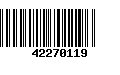 42270119